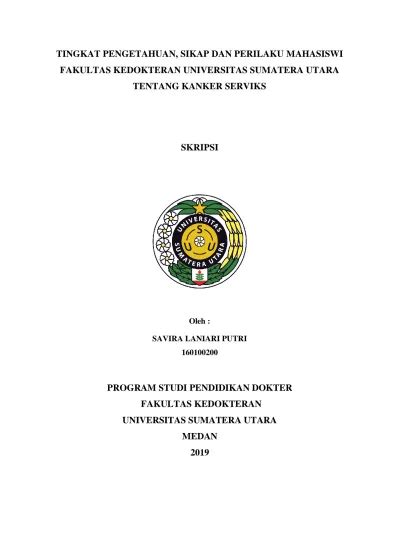 TINGKAT PENGETAHUAN, SIKAP DAN PERILAKU MAHASISWI FAKULTAS KEDOKTERAN UNIVERSITAS SUMATERA UTARA TENTANG KANKER SERVIKS

SKRIPSI

UNIVERSITAS SUMATERA UTARA
S
U U

Oleh :

SAVIRA LANIARI PUTRI
160100200

PROGRAM STUDI PENDIDIKAN DOKTER
FAKULTAS KEDOKTERAN
UNIVERSITAS SUMATERA UTARA
MEDAN
2019